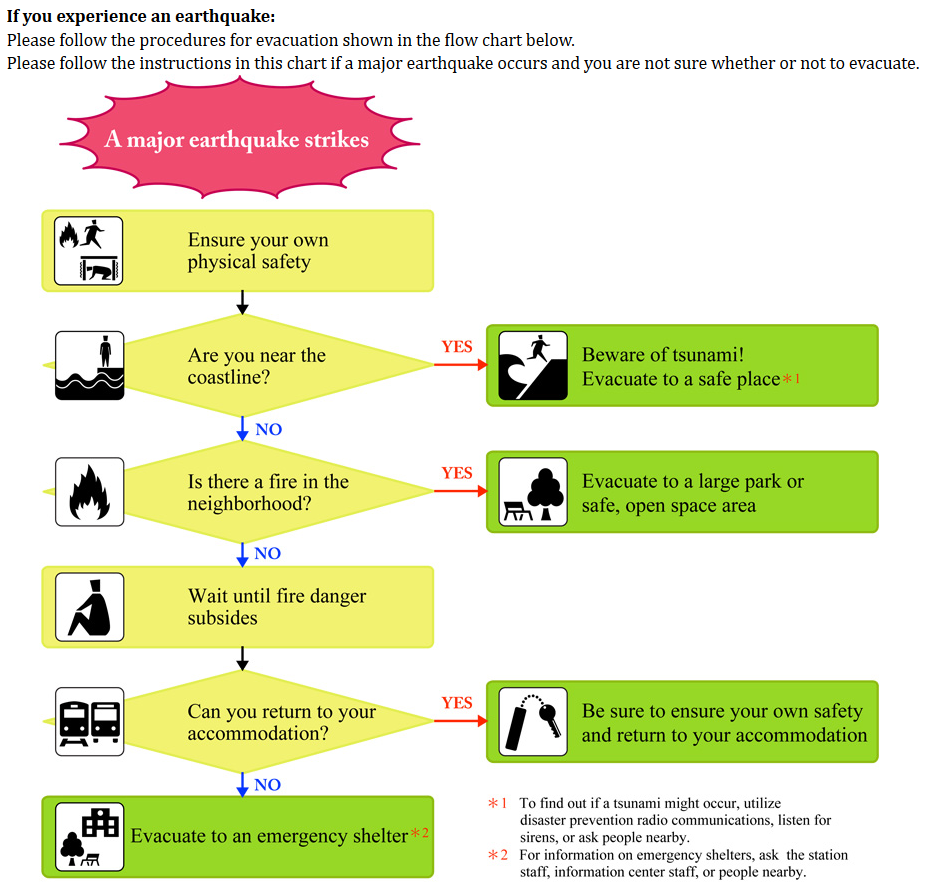 **If you experience an earthquake:**
Please follow the procedures for evacuation shown in the flow chart below.
Please follow the instructions in this chart if a major earthquake occurs and you are not sure whether or not to evacuate.

A major earthquake strikes

Ensure your own physical safety

Are you near the coastline?

YES

Beware of tsunami! Evacuate to a safe place＊1

NO

Is there a fire in the neighborhood?

YES

Evacuate to a large park or safe, open space area

NO

Wait until fire danger subsides

Can you return to your accommodation?

YES

Be sure to ensure your own safety and return to your accommodation

NO

Evacuate to an emergency shelter＊2

＊1 To find out if a tsunami might occur, utilize disaster prevention radio communications, listen for sirens, or ask people nearby.
＊2 For information on emergency shelters, ask the station staff, information center staff, or people nearby.